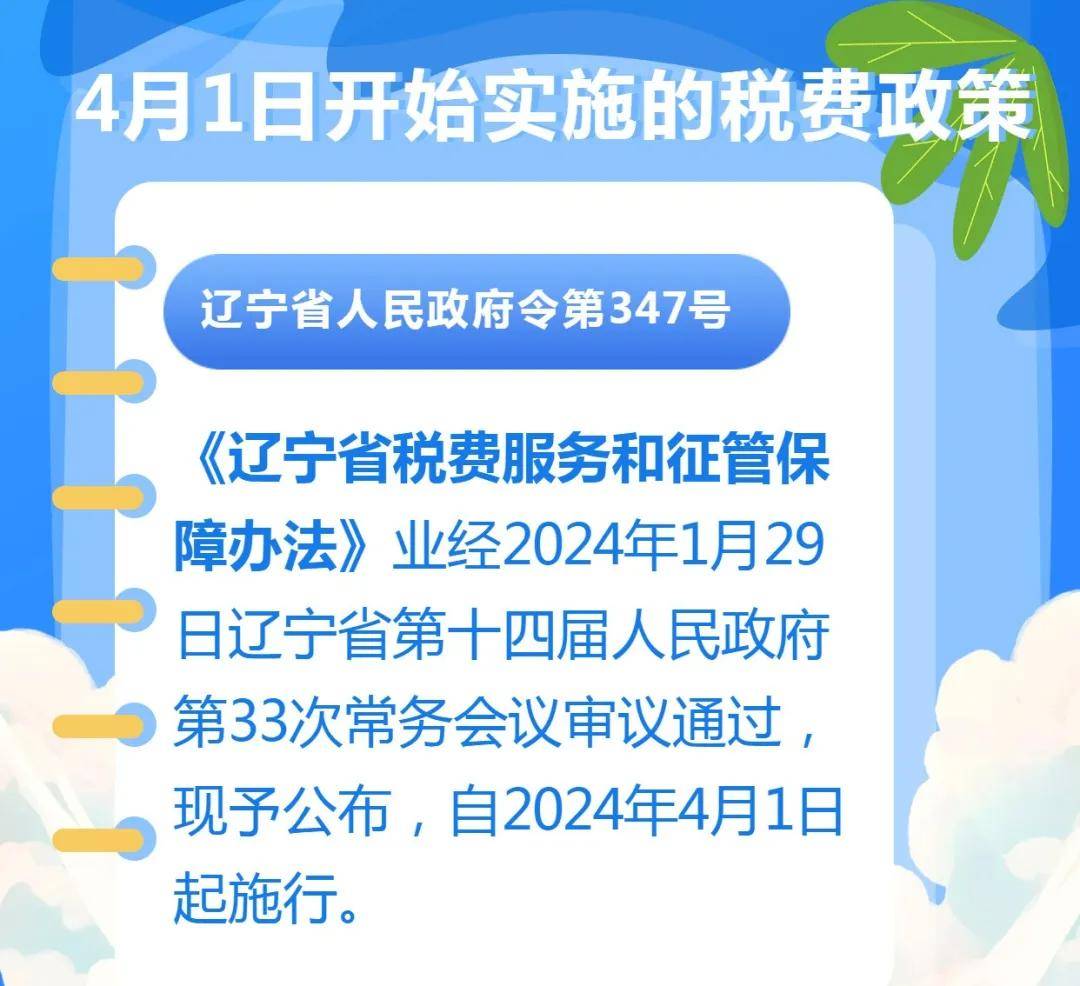 4月1日开始实施的税费政策

辽宁省人民政府令第347号

《辽宁省税费服务和征管保障办法》业经2024年1月29日辽宁省第十四届人民政府第33次常务会议审议通过，现予公布，自2024年4月1日起施行。